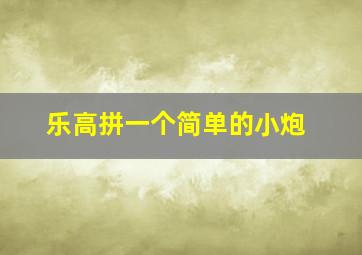 乐高拼一个简单的小炮